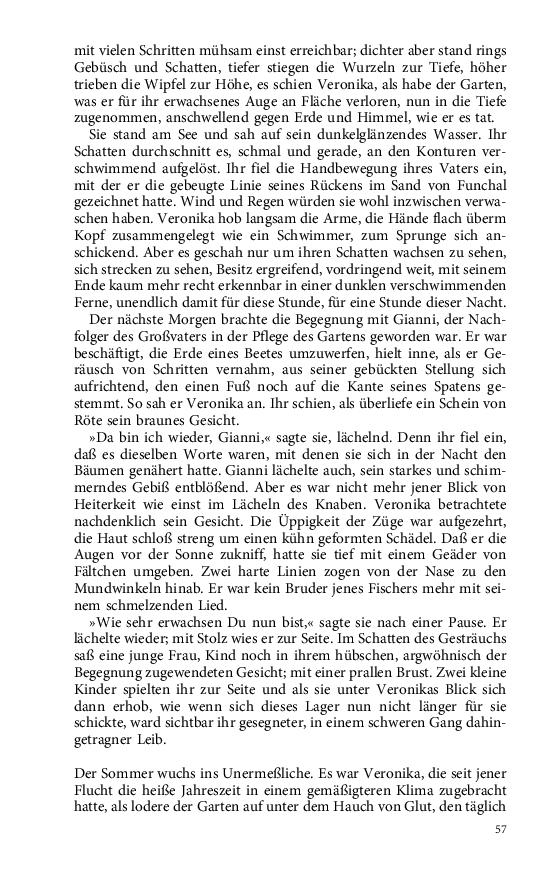 mit vielen Schritten mühsam einst erreichbar; dichter aber stand rings Gebüsch und Schatten, tiefer stiegen die Wurzeln zur Tiefe, höher trieben die Wipfel zur Höhe, es schien Veronika, als habe der Garten, was er für ihr erwachsenes Auge an Fläche verloren, nun in die Tiefe zugenommen, anschwellend gegen Erde und Himmel, wie er es tat.

Sie stand am See und sah auf sein dunkelglänzendes Wasser. Ihr Schatten durchschnitt es, schmal und gerade, an den Konturen verschwimmend aufgelöst. Ihr fiel die Handbewegung ihres Vaters ein, mit der er die gebeugte Linie seines Rückens im Sand von Funchal gezeichnet hatte. Wind und Regen würden sie wohl inzwischen verwaschen haben. Veronika hob langsam die Arme, die Hände flach überm Kopf zusammengelegt wie ein Schwimmer, zum Sprunge sich anschickend. Aber es geschah nur um ihren Schatten wachsen zu sehen, sich strecken zu sehen, Besitz ergreifend, vordringend weit, mit seinem Ende kaum mehr recht erkennbar in einer dunklen verschwimmenden Ferne, unendlich damit für diese Stunde, für eine Stunde dieser Nacht.

Der nächste Morgen brachte die Begegnung mit Gianni, der Nachfolger des Großvaters in der Pflege des Gartens geworden war. Er war beschäftigt, die Erde eines Beetes umzuwerfen, hielt inne, als er Geräusch von Schritten vernahm, aus seiner gebückten Stellung sich aufrichtend, den einen Fuß noch auf die Kante seines Spatens gestemmt. So sah er Veronika an. Ihr schien, als überliefe ein Schein von Röte sein braunes Gesicht.

»Da bin ich wieder, Gianni,« sagte sie, lächelnd. Denn ihr fiel ein, daß es dieselben Worte waren, mit denen sie sich in der Nacht den Bäumen genähert hatte. Gianni lächelte auch, sein starkes und schimmerndes Gebiß entblößend. Aber es war nicht mehr jener Blick von Heiterkeit wie einst im Lächeln des Knaben. Veronika betrachtete nachdenklich sein Gesicht. Die Üppigkeit der Züge war aufgezehrt, die Haut schloß streng um einen kühn geformten Schädel. Daß er die Augen vor der Sonne zukniff, hatte sie tief mit einem Geäder von Fältchen umgeben. Zwei harte Linien zogen von der Nase zu den Mundwinkeln hinab. Er war kein Bruder jenes Fischers mehr mit seinem schmelzenden Lied.

»Wie sehr erwachsen Du nun bist,« sagte sie nach einer Pause. Er lächelte wieder; mit Stolz wies er zur Seite. Im Schatten des Gesträuchs saß eine junge Frau, Kind noch in ihrem hübschen, argwöhnisch der Begegnung zugewendeten Gesicht; mit einer prallen Brust. Zwei kleine Kinder spielten ihr zur Seite und als sie unter Veronikas Blick sich dann erhob, wie wenn sich dieses Lager nun nicht länger für sie schickte, ward sichtbar ihr gesegneter, in einem schweren Gang dahingetragner Leib.

Der Sommer wuchs ins Unermeßliche. Es war Veronika, die seit jener Flucht die heiße Jahreszeit in einem gemäßigteren Klima zugebracht hatte, als lodere der Garten auf unter dem Hauch von Glut, den täglich

57